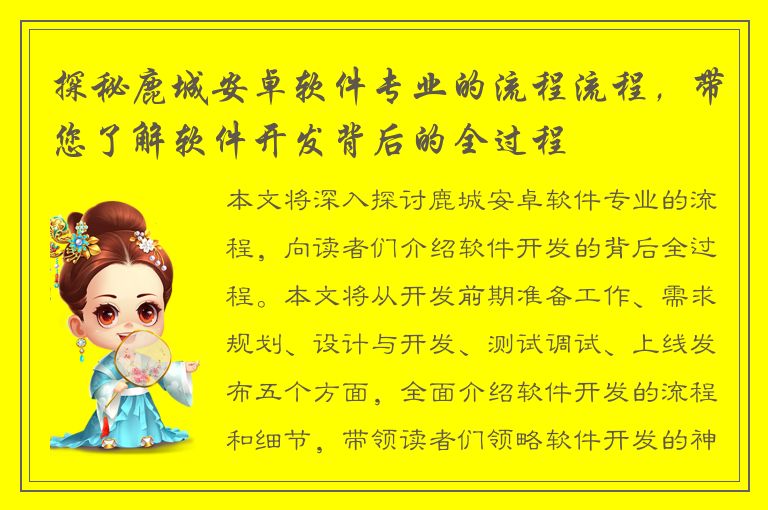 探秘鹿城安卓软件专业的流程流程，带您了解软件开发背后的全过程

本文将深入探讨鹿城安卓软件专业的流程，向读者们介绍软件开发的背后全过程。本文将从开发前期准备工作、需求规划、设计与开发、测试调试、上线发布五个方面，全面介绍软件开发的流程和细节，带领读者们领略软件开发的神